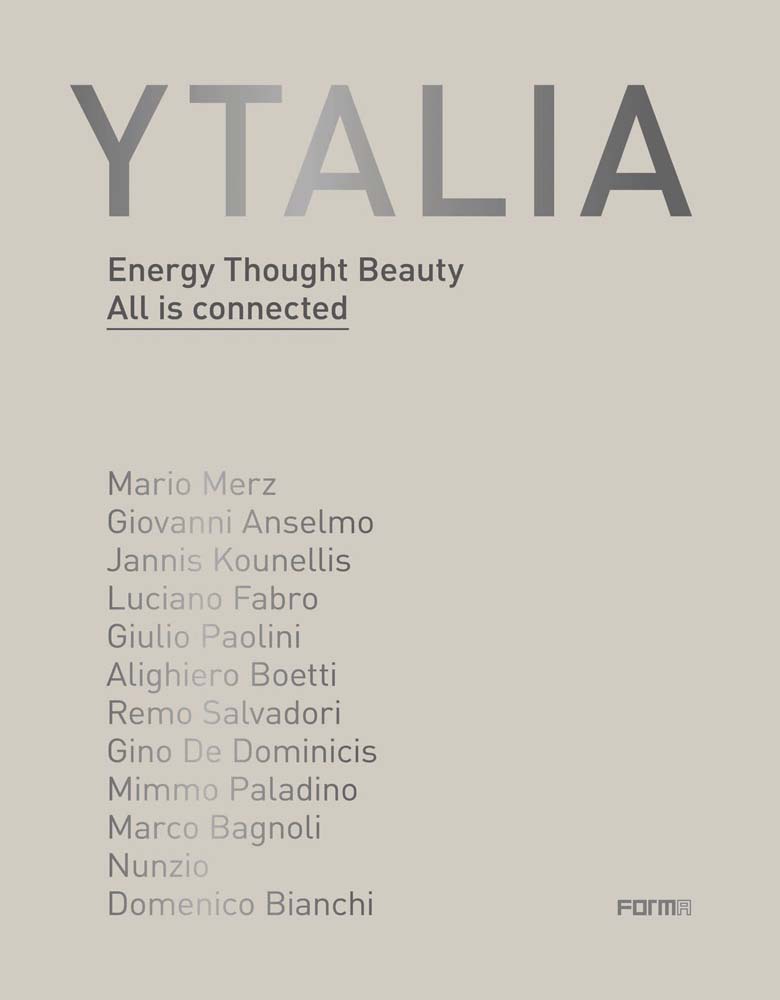 YTALIA

Energy Thought Beauty
All is connected

Mario Merz
Giovanni Anselmo
Jannis Kounellis
Luciano Fabro
Giulio Paolini
Alighiero Boetti
Remo Salvadori
Gino De Dominicis
Mimmo Paladino
Marco Bagnoli
Nunzio
Domenico Bianchi

FORMA